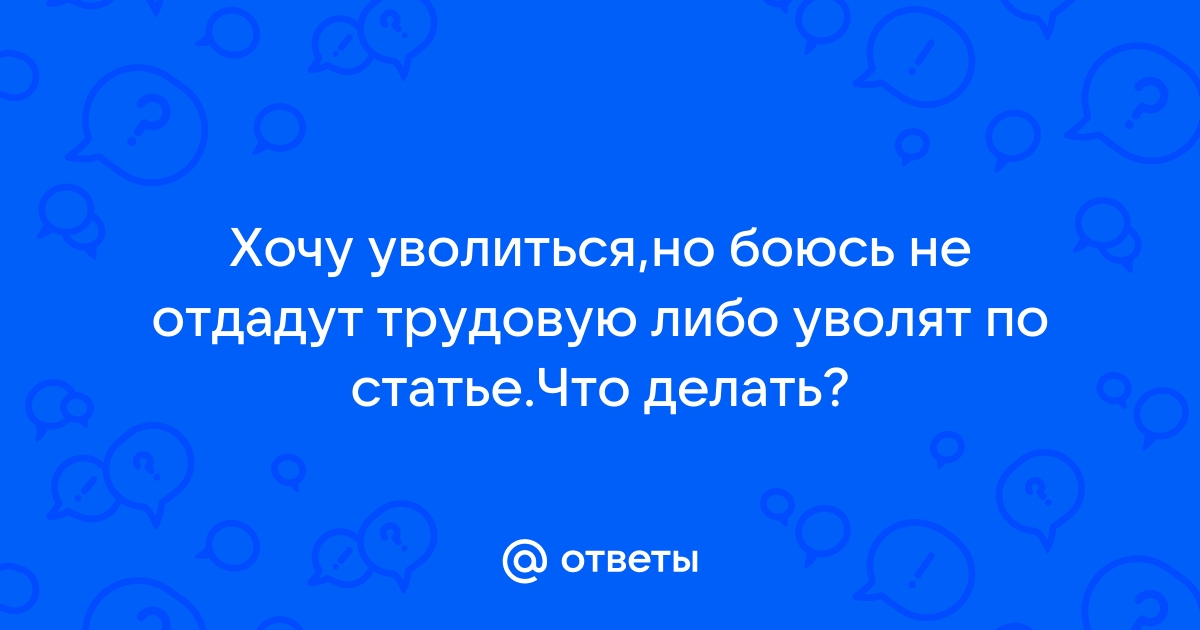 Хочу уволиться,но боюсь не отдадут трудовую либо уволят по статье.Что делать?

@ ответы